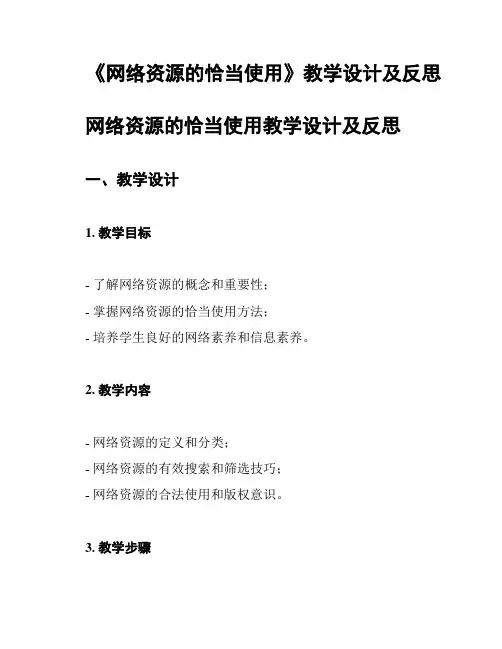 《网络资源的恰当使用》教学设计及反思

网络资源的恰当使用教学设计及反思

一、教学设计

1. 教学目标

- 了解网络资源的概念和重要性；
- 掌握网络资源的恰当使用方法；
- 培养学生良好的网络素养和信息素养。

2. 教学内容

- 网络资源的定义和分类；
- 网络资源的有效搜索和筛选技巧；
- 网络资源的合法使用和版权意识。

3. 教学步骤